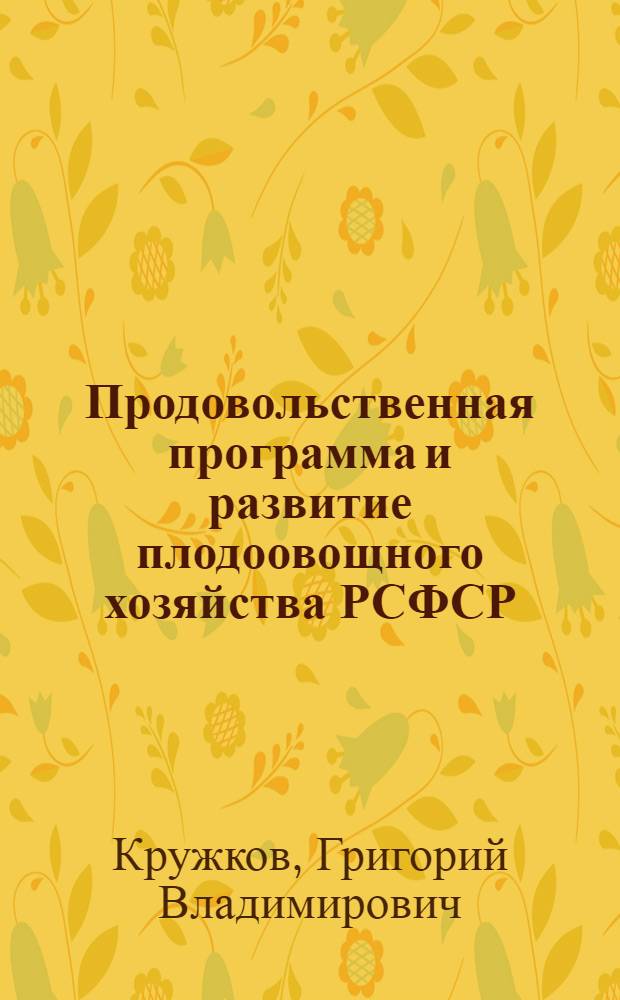 Продовольственная программа и развитие плодоовощного хозяйства РСФСР

Кружков, Григорий Владимирович